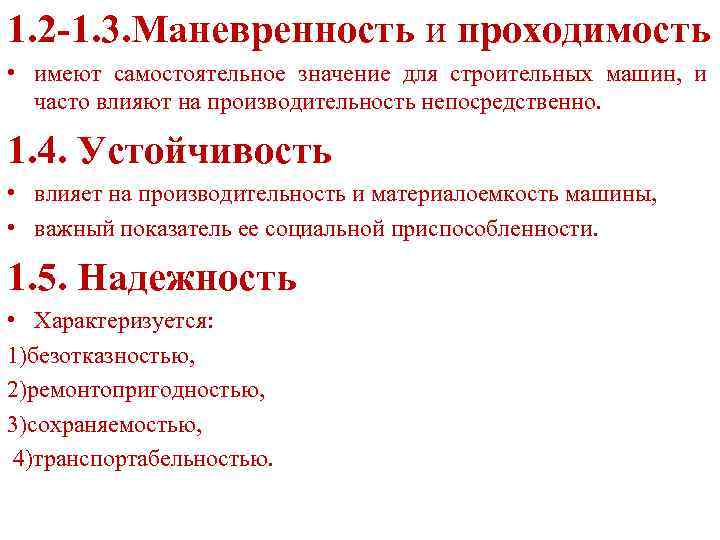 1.2-1.3.Маневренность и проходимость

• имеют самостоятельное значение для строительных машин, и часто влияют на производительность непосредственно.

1.4. Устойчивость

• влияет на производительность и материалоемкость машины,
• важный показатель ее социальной приспособленности.

1.5. Надежность

• Характеризуется:
1)безотказностью,
2)ремонтопригодностью,
3)сохраняемостью,
4)транспортабельностью.